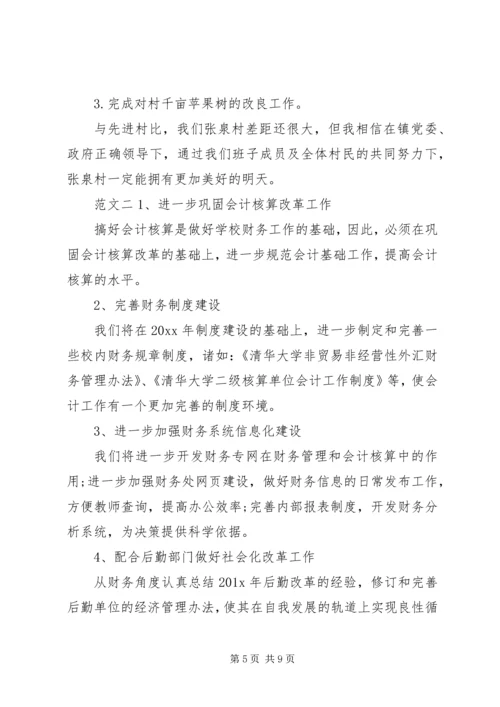 3.完成对村千亩苹果树的改良工作。

与先进村比，我们张泉村差距还很大，但我相信在镇党委、政府正确领导下，通过我们班子成员及全体村民的共同努力下，张泉村一定能拥有更加美好的明天。

范文二 1、进一步巩固会计核算改革工作

搞好会计核算是做好学校财务工作的基础，因此，必须在巩固会计核算改革的基础上，进一步规范会计基础工作，提高会计核算的水平。

2、完善财务制度建设

我们将在 20xx 年制度建设的基础上，进一步制定和完善一些校内财务规章制度，诸如：《清华大学非贸易非经营性外汇财务管理办法》、《清华大学二级核算单位会计工作制度》等，使会计工作有一个更加完善的制度环境。

3、进一步加强财务系统信息化建设

我们将进一步开发财务专网在财务管理和会计核算中的作用;进一步加强财务处网页建设，做好财务信息的日常发布工作，方便教师查询，提高办公效率;完善内部报表制度，开发财务分析系统，为决策提供科学依据。

4、配合后勤部门做好社会化改革工作

从财务角度认真总结 201x 年后勤改革的经验，修订和完善后勤单位的经济管理办法，使其在自我发展的轨道上实现良性循

第 5 页 共 9 页